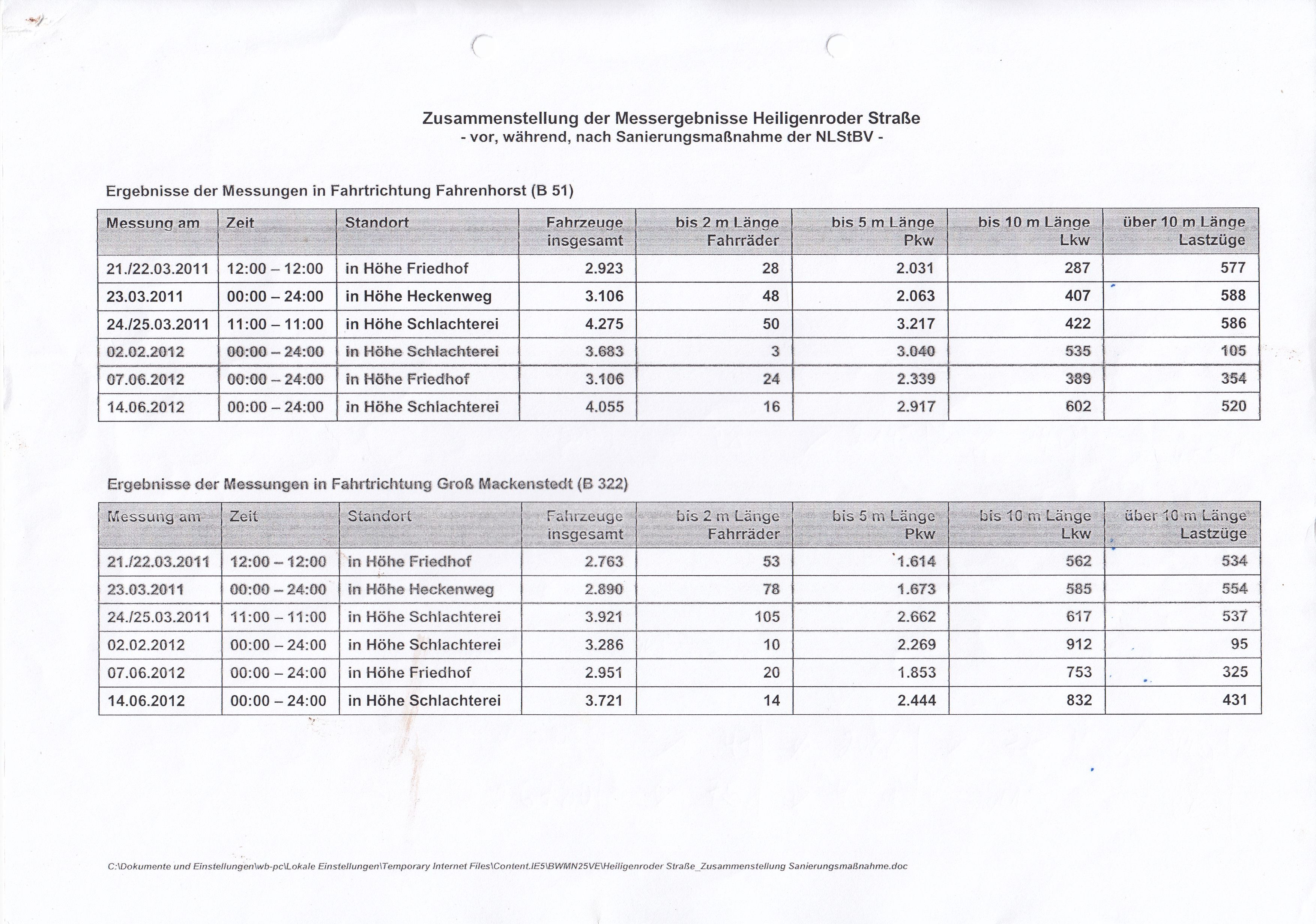 Zusammenstellung der Messergebnisse Heiligenroder Straße
- vor, während, nach Sanierungsmaßnahme der NLStBV -

Ergebnisse der Messungen in Fahrtrichtung Fahrenhorst (B 51)

| Messung am | Zeit | Standort | Fahrzeuge insgesamt | bis 2 m Länge Fahrräder | bis 5 m Länge Pkw | bis 10 m Länge Lkw | über 10 m Länge Lastzüge |
|---|---|---|---|---|---|---|---|
| 21./22.03.2011 | 12:00 – 12:00 | in Höhe Friedhof | 2.923 | 28 | 2.031 | 287 | 577 |
| 23.03.2011 | 00:00 – 24:00 | in Höhe Heckenweg | 3.106 | 48 | 2.063 | 407 | 588 |
| 24./25.03.2011 | 11:00 – 11:00 | in Höhe Schlachterei | 4.275 | 50 | 3.217 | 422 | 586 |
| 02.02.2012 | 00:00 – 24:00 | in Höhe Schlachterei | 3.683 | 3 | 3.040 | 535 | 105 |
| 07.06.2012 | 00:00 – 24:00 | in Höhe Friedhof | 3.106 | 24 | 2.339 | 389 | 354 |
| 14.06.2012 | 00:00 – 24:00 | in Höhe Schlachterei | 4.055 | 16 | 2.917 | 602 | 520 |

Ergebnisse der Messungen in Fahrtrichtung Groß Mackenstedt (B 322)

| Messung am | Zeit | Standort | Fahrzeuge insgesamt | bis 2 m Länge Fahrräder | bis 5 m Länge Pkw | bis 10 m Länge Lkw | über 10 m Länge Lastzüge |
|---|---|---|---|---|---|---|---|
| 21./22.03.2011 | 12:00 – 12:00 | in Höhe Friedhof | 2.763 | 53 | 1.614 | 562 | 534 |
| 23.03.2011 | 00:00 – 24:00 | in Höhe Heckenweg | 2.890 | 78 | 1.673 | 585 | 554 |
| 24./25.03.2011 | 11:00 – 11:00 | in Höhe Schlachterei | 3.921 | 105 | 2.662 | 617 | 537 |
| 02.02.2012 | 00:00 – 24:00 | in Höhe Schlachterei | 3.286 | 10 | 2.269 | 912 | 95 |
| 07.06.2012 | 00:00 – 24:00 | in Höhe Friedhof | 2.951 | 20 | 1.853 | 753 | 325 |
| 14.06.2012 | 00:00 – 24:00 | in Höhe Schlachterei | 3.721 | 14 | 2.444 | 832 | 431 |

C:\Dokumente und Einstellungen\wb-pc\Lokale Einstellungen\Temporary Internet Files\Content.IE5\BWMN25VE\Heiligenroder Straße_Zusammenstellung Sanierungsmaßnahme.doc